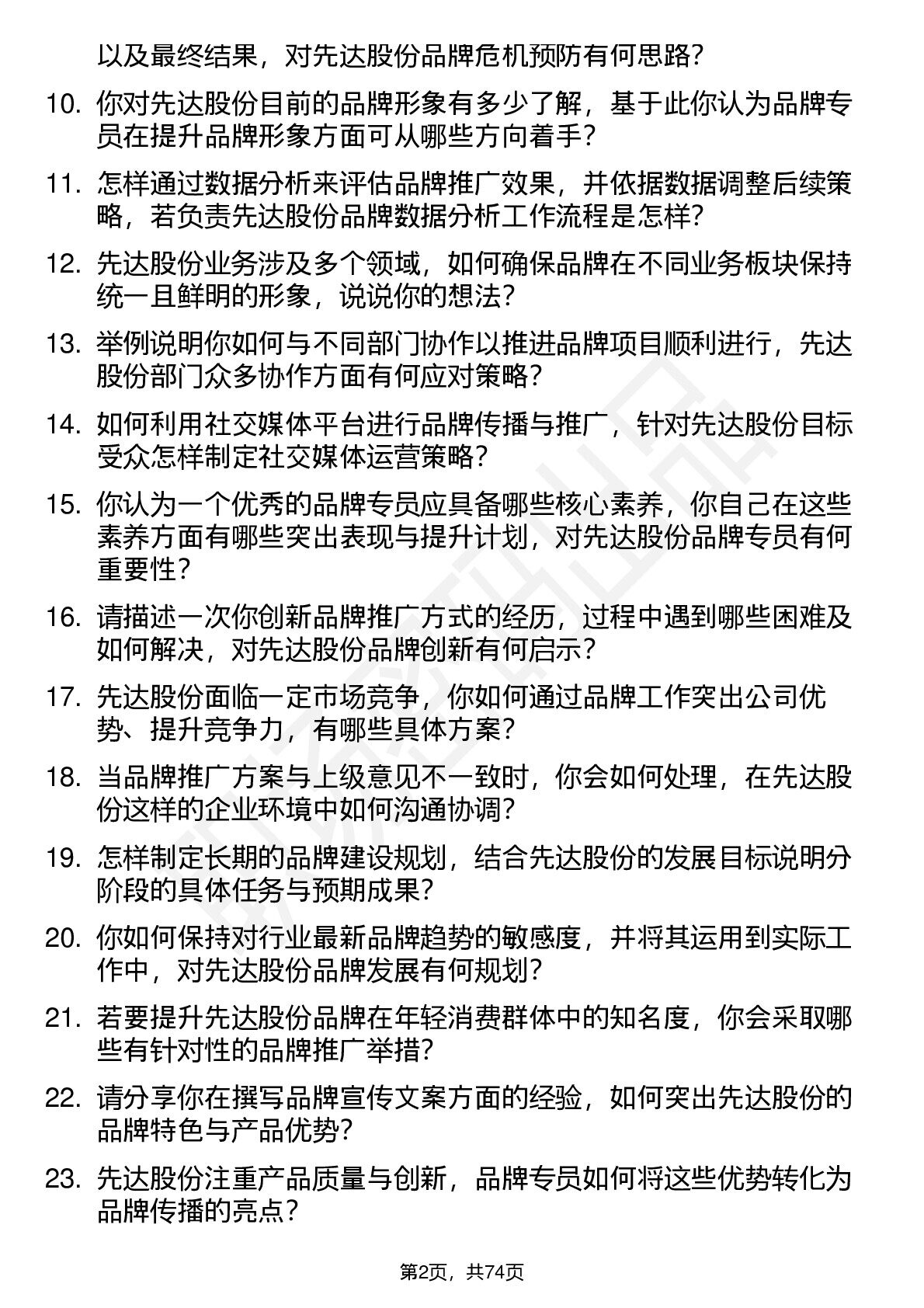 以及最终结果，对先达股份品牌危机预防有何思路?

10. 你对先达股份目前的品牌形象有多少了解，基于此你认为品牌专员在提升品牌形象方面可从哪些方向着手?

11. 怎样通过数据分析来评估品牌推广效果，并依据数据调整后续策略，若负责先达股份品牌数据分析工作流程是怎样?

12. 先达股份业务涉及多个领域，如何确保品牌在不同业务板块保持统一且鲜明的形象，说说你的想法?

13. 举例说明你如何与不同部门协作以推进品牌项目顺利进行，先达股份部门众多协作方面有何应对策略?

14. 如何利用社交媒体平台进行品牌传播与推广，针对先达股份目标受众怎样制定社交媒体运营策略?

15. 你认为一个优秀的品牌专员应具备哪些核心素养，你自己在这些素养方面有哪些突出表现与提升计划，对先达股份品牌专员有何重要性?

16. 请描述一次你创新品牌推广方式的经历，过程中遇到哪些困难及如何解决，对先达股份品牌创新有何启示?

17. 先达股份面临一定市场竞争，你如何通过品牌工作突出公司优势、提升竞争力，有哪些具体方案?

18. 当品牌推广方案与上级意见不一致时，你会如何处理，在先达股份这样的企业环境中如何沟通协调?

19. 怎样制定长期的品牌建设规划，结合先达股份的发展目标说明分阶段的具体任务与预期成果?

20. 你如何保持对行业最新品牌趋势的敏感度，并将其运用到实际工作中，对先达股份品牌发展有何规划?

21. 若要提升先达股份品牌在年轻消费群体中的知名度，你会采取哪些有针对性的品牌推广举措?

22. 请分享你在撰写品牌宣传文案方面的经验，如何突出先达股份的品牌特色与产品优势?

23. 先达股份注重产品质量与创新，品牌专员如何将这些优势转化为品牌传播的亮点?

第2页，共74页